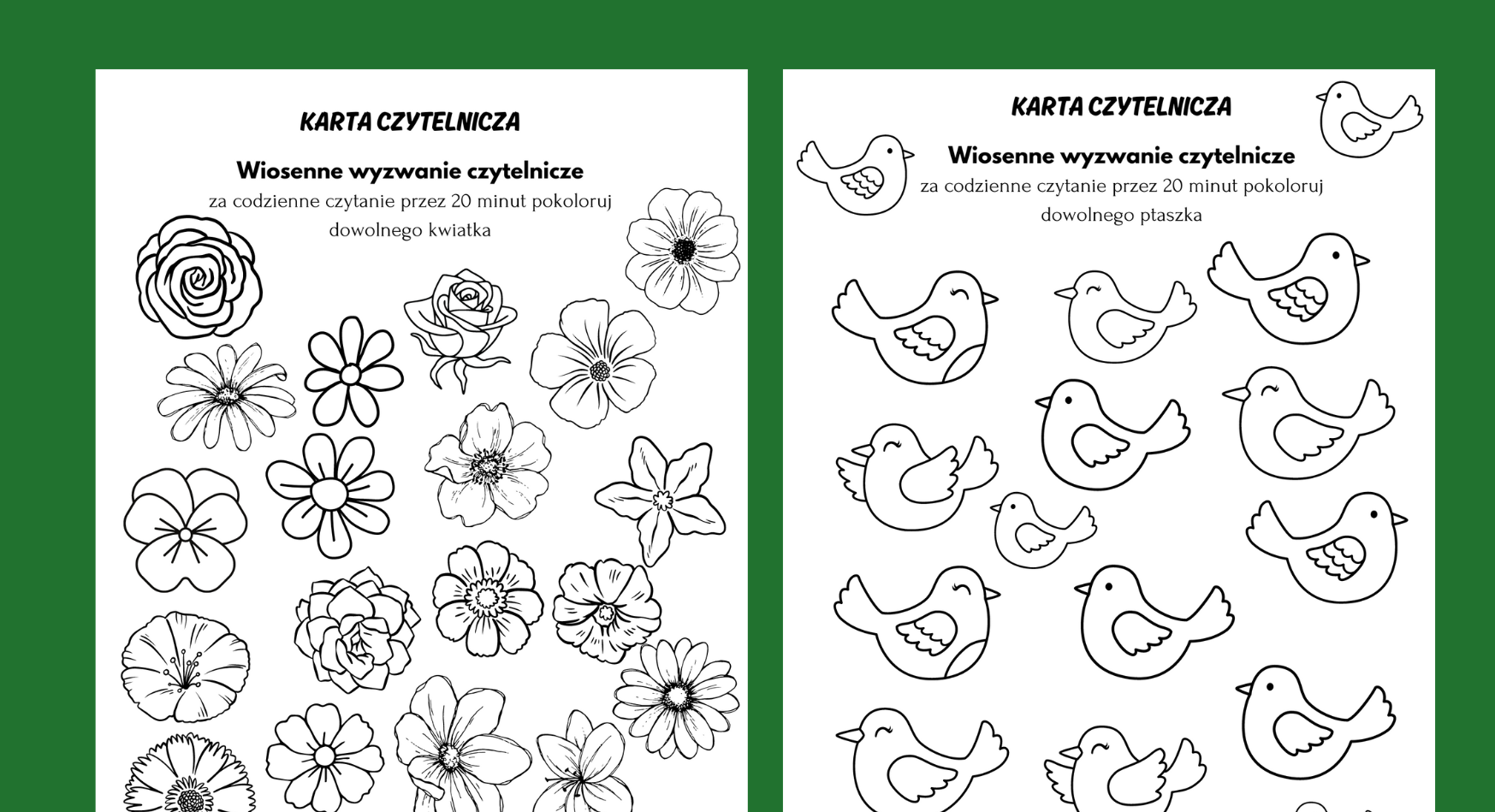 KARTA CZYTELNICZA

Wiosenne wyzwanie czytelnicze

za codzienne czytanie przez 20 minut pokoloruj dowolnego kwiatka

KARTA CZYTELNICZA

Wiosenne wyzwanie czytelnicze

za codzienne czytanie przez 20 minut pokoloruj dowolnego ptaszka